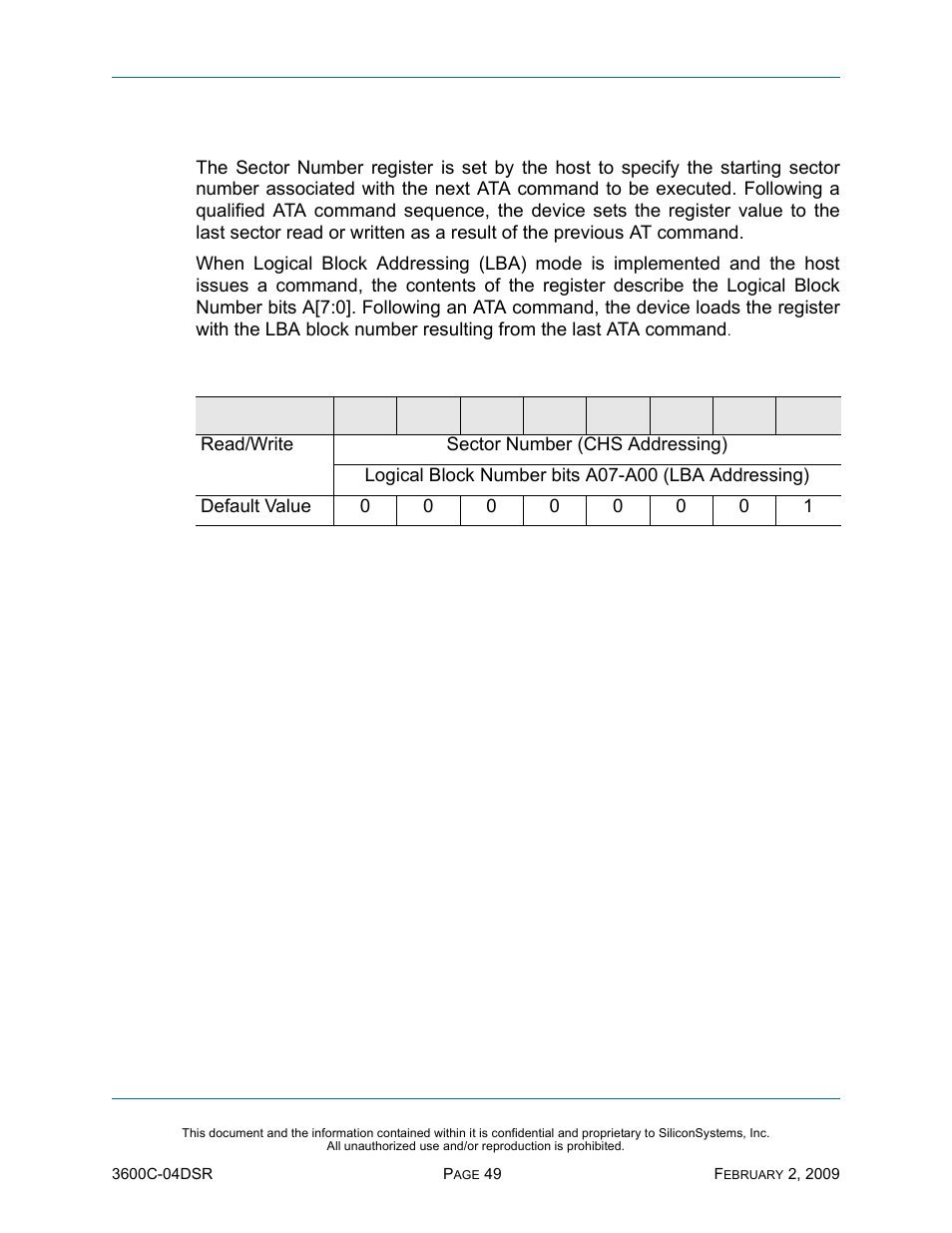 The Sector Number register is set by the host to specify the starting sector number associated with the next ATA command to be executed. Following a qualified ATA command sequence, the device sets the register value to the last sector read or written as a result of the previous AT command.

When Logical Block Addressing (LBA) mode is implemented and the host issues a command, the contents of the register describe the Logical Block Number bits A[7:0]. Following an ATA command, the device loads the register with the LBA block number resulting from the last ATA command.

| | | | | | | | | |
|---|---|---|---|---|---|---|---|---|
| Read/Write | Sector Number (CHS Addressing) | | | | | | | |
| | Logical Block Number bits A07-A00 (LBA Addressing) | | | | | | | |
| Default Value | 0 | 0 | 0 | 0 | 0 | 0 | 0 | 1 |

This document and the information contained within it is confidential and proprietary to SiliconSystems, Inc. All unauthorized use and/or reproduction is prohibited.

3600C-04DSR

PAGE 49

FEBRUARY 2, 2009